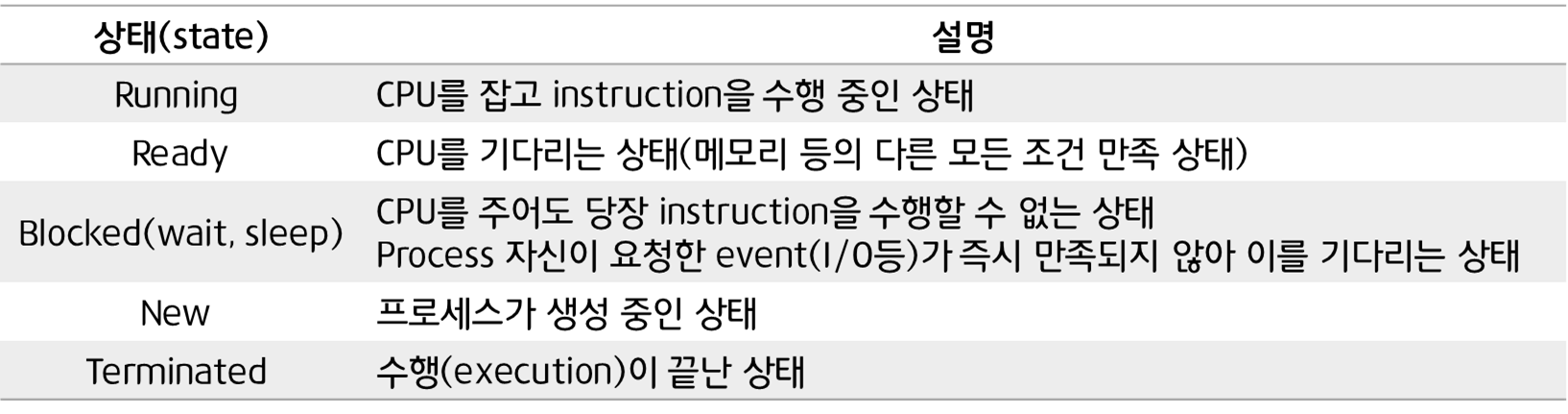 | 상태(state) | 설명 |
|---|---|
| Running | CPU를 잡고 instruction을 수행 중인 상태 |
| Ready | CPU를 기다리는 상태(메모리 등의 다른 모든 조건 만족 상태) |
| Blocked(wait, sleep) | CPU를 주어도 당장 instruction을 수행할 수 없는 상태 Process 자신이 요청한 event(I/O등)가 즉시 만족되지 않아 이를 기다리는 상태 |
| New | 프로세스가 생성 중인 상태 |
| Terminated | 수행(execution)이 끝난 상태 |